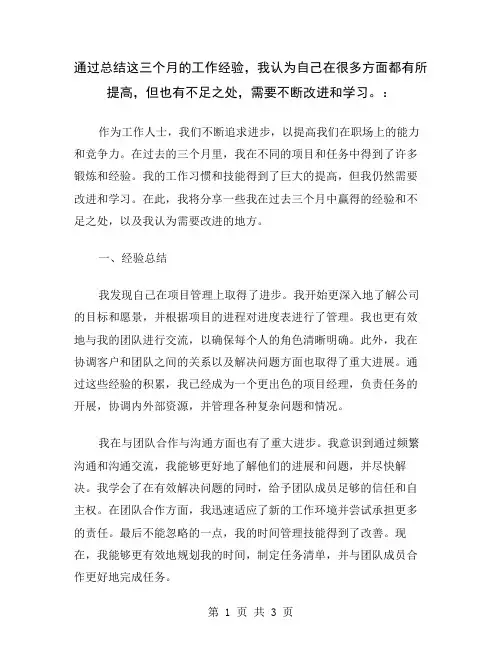 通过总结这三个月的工作经验，我认为自己在很多方面都有所提高，但也有不足之处，需要不断改进和学习。：

作为工作人士，我们不断追求进步，以提高我们在职场上的能力和竞争力。在过去的三个月里，我在不同的项目和任务中得到了许多锻炼和经验。我的工作习惯和技能得到了巨大的提高，但我仍然需要改进和学习。在此，我将分享一些我在过去三个月中赢得的经验和不足之处，以及我认为需要改进的地方。

一、经验总结

我发现自己在项目管理上取得了进步。我开始更深入地了解公司的目标和愿景，并根据项目的进程对进度表进行了管理。我也更有效地与我的团队进行交流，以确保每个人的角色清晰明确。此外，我在协调客户和团队之间的关系以及解决问题方面也取得了重大进展。通过这些经验的积累，我已经成为一个更出色的项目经理，负责任务的开展，协调内外部资源，并管理各种复杂问题和情况。

我在与团队合作与沟通方面也有了重大进步。我意识到通过频繁沟通和沟通交流，我能够更好地了解他们的进展和问题，并尽快解决。我学会了在有效解决问题的同时，给予团队成员足够的信任和自主权。在团队合作方面，我迅速适应了新的工作环境并尝试承担更多的责任。最后不能忽略的一点，我的时间管理技能得到了改善。现在，我能够更有效地规划我的时间，制定任务清单，并与团队成员合作更好地完成任务。

第 1 页 共 3 页